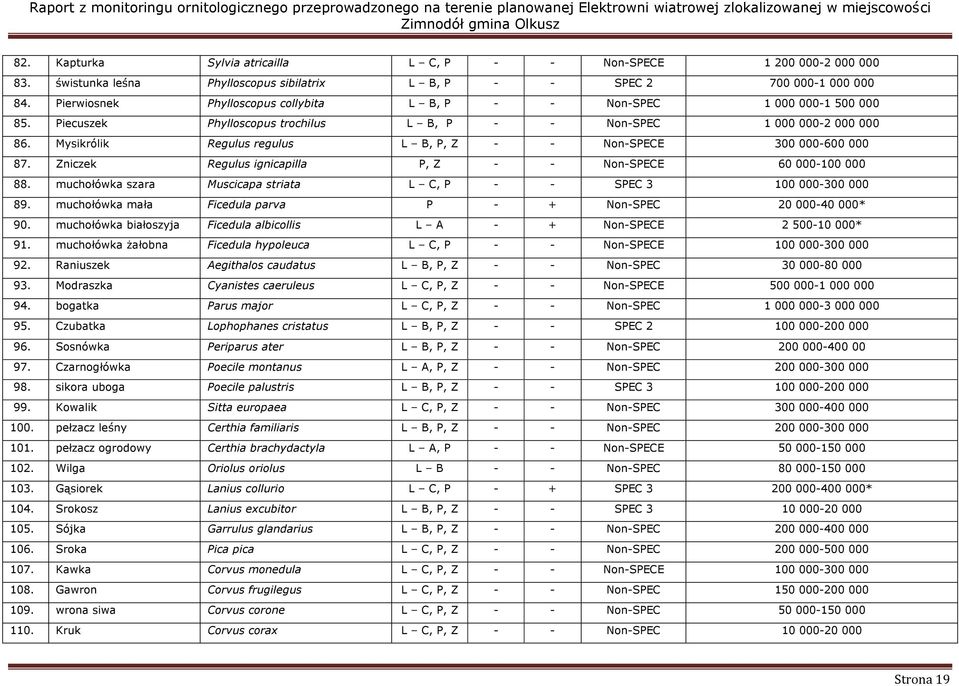 Raport z monitoringu ornitologicznego przeprowadzonego na terenie planowanej Elektrowni wiatrowej zlokalizowanej w miejscowości Zimnodół gmina Olkusz

| | | | | | | | |
|---|---|---|---|---|---|---|---|
| 82. | Kapturka | Sylvia atricailla | L – C, P | - | - | Non-SPECE | 1 200 000-2 000 000 |
| 83. | świstunka leśna | Phylloscopus sibilatrix | L – B, P | - | - | SPEC 2 | 700 000-1 000 000 |
| 84. | Pierwiosnek | Phylloscopus collybita | L – B, P | - | - | Non-SPEC | 1 000 000-1 500 000 |
| 85. | Piecuszek | Phylloscopus trochilus | L – B, P | - | - | Non-SPEC | 1 000 000-2 000 000 |
| 86. | Mysikrólik | Regulus regulus | L – B, P, Z | - | - | Non-SPECE | 300 000-600 000 |
| 87. | Zniczek | Regulus ignicapilla | P, Z | - | - | Non-SPECE | 60 000-100 000 |
| 88. | muchołówka szara | Muscicapa striata | L – C, P | - | - | SPEC 3 | 100 000-300 000 |
| 89. | muchołówka mała | Ficedula parva | P | - | + | Non-SPEC | 20 000-40 000* |
| 90. | muchołówka białoszyja | Ficedula albicollis | L – A | - | + | Non-SPECE | 2 500-10 000* |
| 91. | muchołówka żałobna | Ficedula hypoleuca | L – C, P | - | - | Non-SPECE | 100 000-300 000 |
| 92. | Raniuszek | Aegithalos caudatus | L – B, P, Z | - | - | Non-SPEC | 30 000-80 000 |
| 93. | Modraszka | Cyanistes caeruleus | L – C, P, Z | - | - | Non-SPECE | 500 000-1 000 000 |
| 94. | bogatka | Parus major | L – C, P, Z | - | - | Non-SPEC | 1 000 000-3 000 000 |
| 95. | Czubatka | Lophophanes cristatus | L – B, P, Z | - | - | SPEC 2 | 100 000-200 000 |
| 96. | Sosnówka | Periparus ater | L – B, P, Z | - | - | Non-SPEC | 200 000-400 00 |
| 97. | Czarnogłówka | Poecile montanus | L – A, P, Z | - | - | Non-SPEC | 200 000-300 000 |
| 98. | sikora uboga | Poecile palustris | L – B, P, Z | - | - | SPEC 3 | 100 000-200 000 |
| 99. | Kowalik | Sitta europaea | L – C, P, Z | - | - | Non-SPEC | 300 000-400 000 |
| 100. | pełzacz leśny | Certhia familiaris | L – B, P, Z | - | - | Non-SPEC | 200 000-300 000 |
| 101. | pełzacz ogrodowy | Certhia brachydactyla | L – A, P | - | - | Non-SPECE | 50 000-150 000 |
| 102. | Wilga | Oriolus oriolus | L – B | - | - | Non-SPEC | 80 000-150 000 |
| 103. | Gąsiorek | Lanius collurio | L – C, P | - | + | SPEC 3 | 200 000-400 000* |
| 104. | Srokosz | Lanius excubitor | L – B, P, Z | - | - | SPEC 3 | 10 000-20 000 |
| 105. | Sójka | Garrulus glandarius | L – B, P, Z | - | - | Non-SPEC | 200 000-400 000 |
| 106. | Sroka | Pica pica | L – C, P, Z | - | - | Non-SPEC | 200 000-500 000 |
| 107. | Kawka | Corvus monedula | L – C, P, Z | - | - | Non-SPECE | 100 000-300 000 |
| 108. | Gawron | Corvus frugilegus | L – C, P, Z | - | - | Non-SPEC | 150 000-200 000 |
| 109. | wrona siwa | Corvus corone | L – C, P, Z | - | - | Non-SPEC | 50 000-150 000 |
| 110. | Kruk | Corvus corax | L – C, P, Z | - | - | Non-SPEC | 10 000-20 000 |

Strona 19